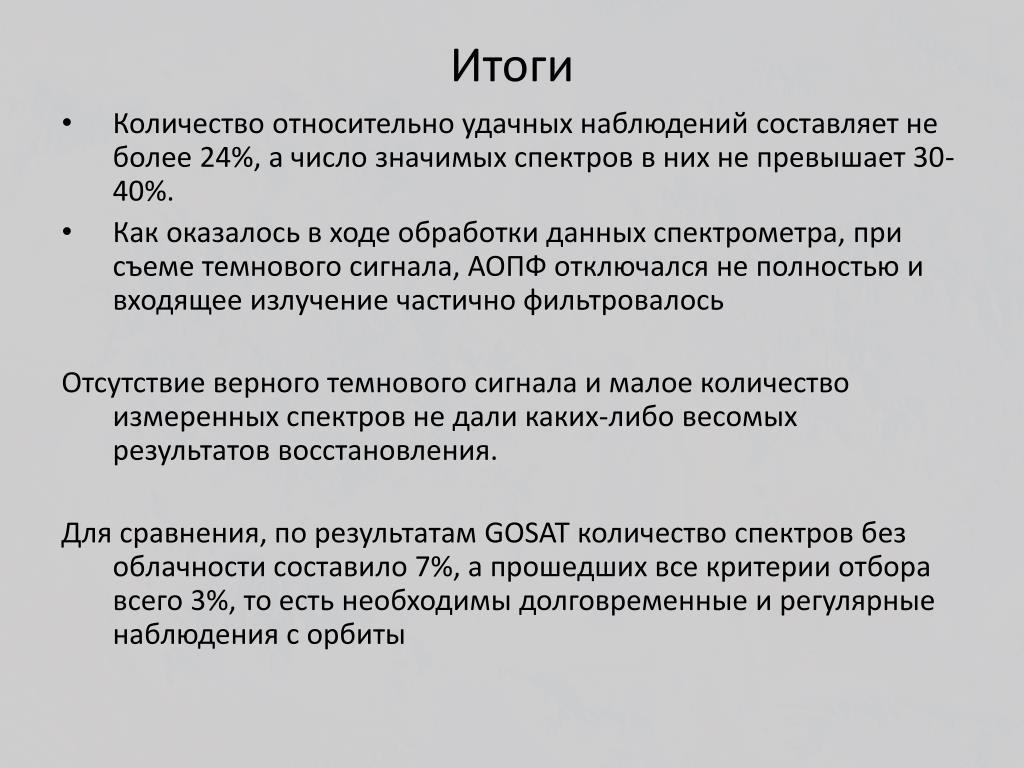 Итоги

• Количество относительно удачных наблюдений составляет не более 24%, а число значимых спектров в них не превышает 30-40%.

• Как оказалось в ходе обработки данных спектрометра, при съеме темнового сигнала, АОПФ отключался не полностью и входящее излучение частично фильтровалось

Отсутствие верного темнового сигнала и малое количество измеренных спектров не дали каких-либо весомых результатов восстановления.

Для сравнения, по результатам GOSAT количество спектров без облачности составило 7%, а прошедших все критерии отбора всего 3%, то есть необходимы долговременные и регулярные наблюдения с орбиты